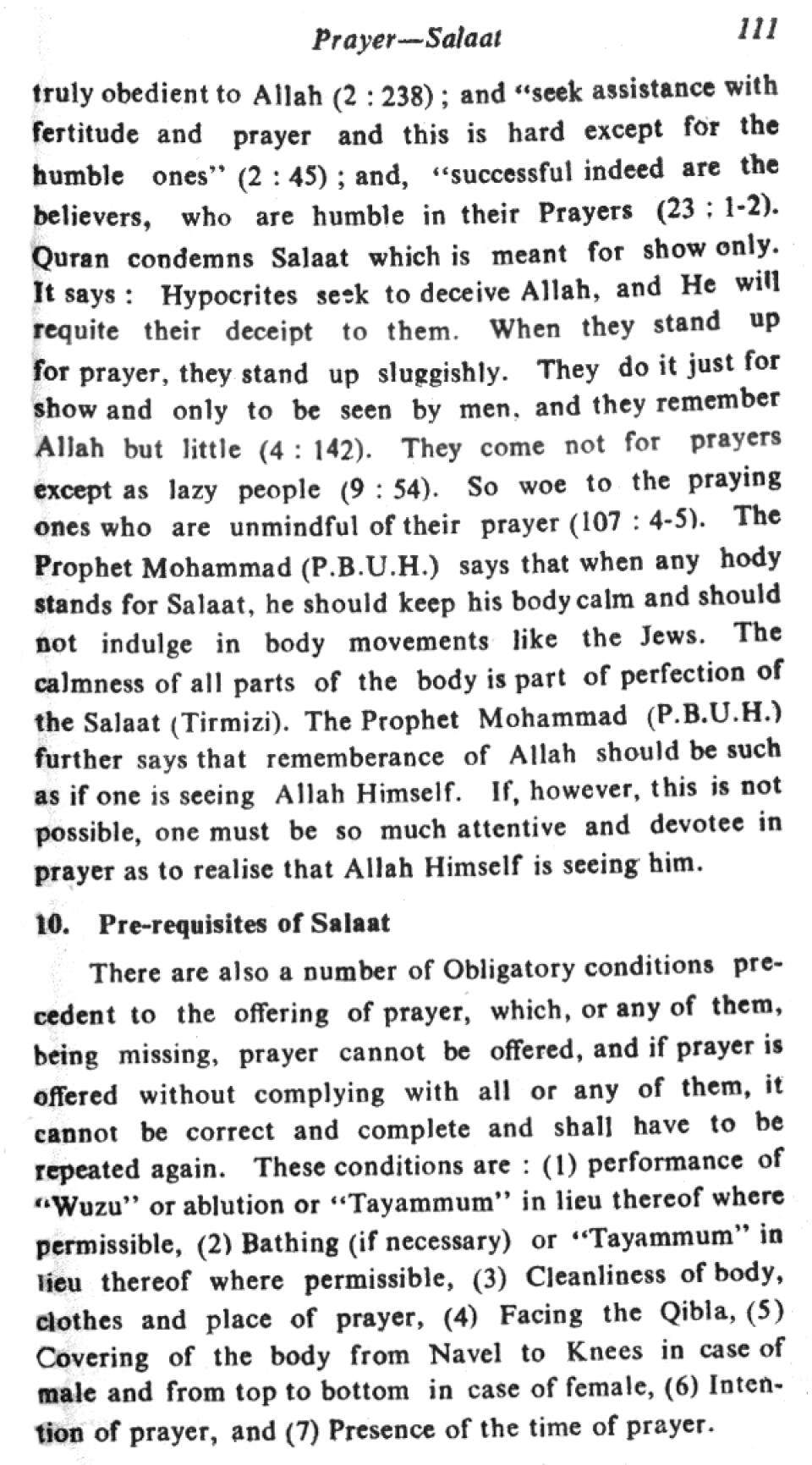 Prayer—Salaat 111

truly obedient to Allah (2 : 238) ; and "seek assistance with fertitude and prayer and this is hard except for the humble ones" (2 : 45) ; and, "successful indeed are the believers, who are humble in their Prayers (23 : 1-2). Quran condemns Salaat which is meant for show only. It says : Hypocrites seek to deceive Allah, and He will requite their deceipt to them. When they stand up for prayer, they stand up sluggishly. They do it just for show and only to be seen by men, and they remember Allah but little (4 : 142). They come not for prayers except as lazy people (9 : 54). So woe to the praying ones who are unmindful of their prayer (107 : 4-5). The Prophet Mohammad (P.B.U.H.) says that when any hody stands for Salaat, he should keep his body calm and should not indulge in body movements like the Jews. The calmness of all parts of the body is part of perfection of the Salaat (Tirmizi). The Prophet Mohammad (P.B.U.H.) further says that rememberance of Allah should be such as if one is seeing Allah Himself. If, however, this is not possible, one must be so much attentive and devotee in prayer as to realise that Allah Himself is seeing him.

10. Pre-requisites of Salaat

There are also a number of Obligatory conditions precedent to the offering of prayer, which, or any of them, being missing, prayer cannot be offered, and if prayer is offered without complying with all or any of them, it cannot be correct and complete and shall have to be repeated again. These conditions are : (1) performance of "Wuzu" or ablution or "Tayammum" in lieu thereof where permissible, (2) Bathing (if necessary) or "Tayammum" in lieu thereof where permissible, (3) Cleanliness of body, clothes and place of prayer, (4) Facing the Qibla, (5) Covering of the body from Navel to Knees in case of male and from top to bottom in case of female, (6) Intention of prayer, and (7) Presence of the time of prayer.